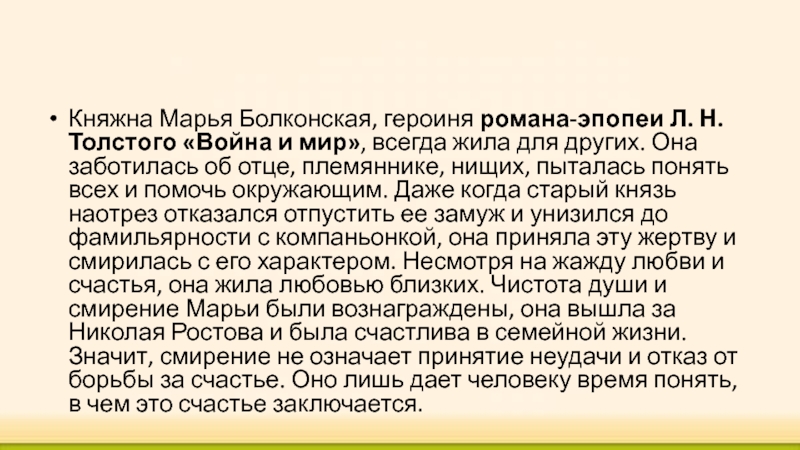 • Княжна Марья Болконская, героиня романа-эпопеи Л. Н. Толстого «Война и мир», всегда жила для других. Она заботилась об отце, племяннике, нищих, пыталась понять всех и помочь окружающим. Даже когда старый князь наотрез отказался отпустить ее замуж и унизился до фамильярности с компаньонкой, она приняла эту жертву и смирилась с его характером. Несмотря на жажду любви и счастья, она жила любовью близких. Чистота души и смирение Марьи были вознаграждены, она вышла за Николая Ростова и была счастлива в семейной жизни. Значит, смирение не означает принятие неудачи и отказ от борьбы за счастье. Оно лишь дает человеку время понять, в чем это счастье заключается.